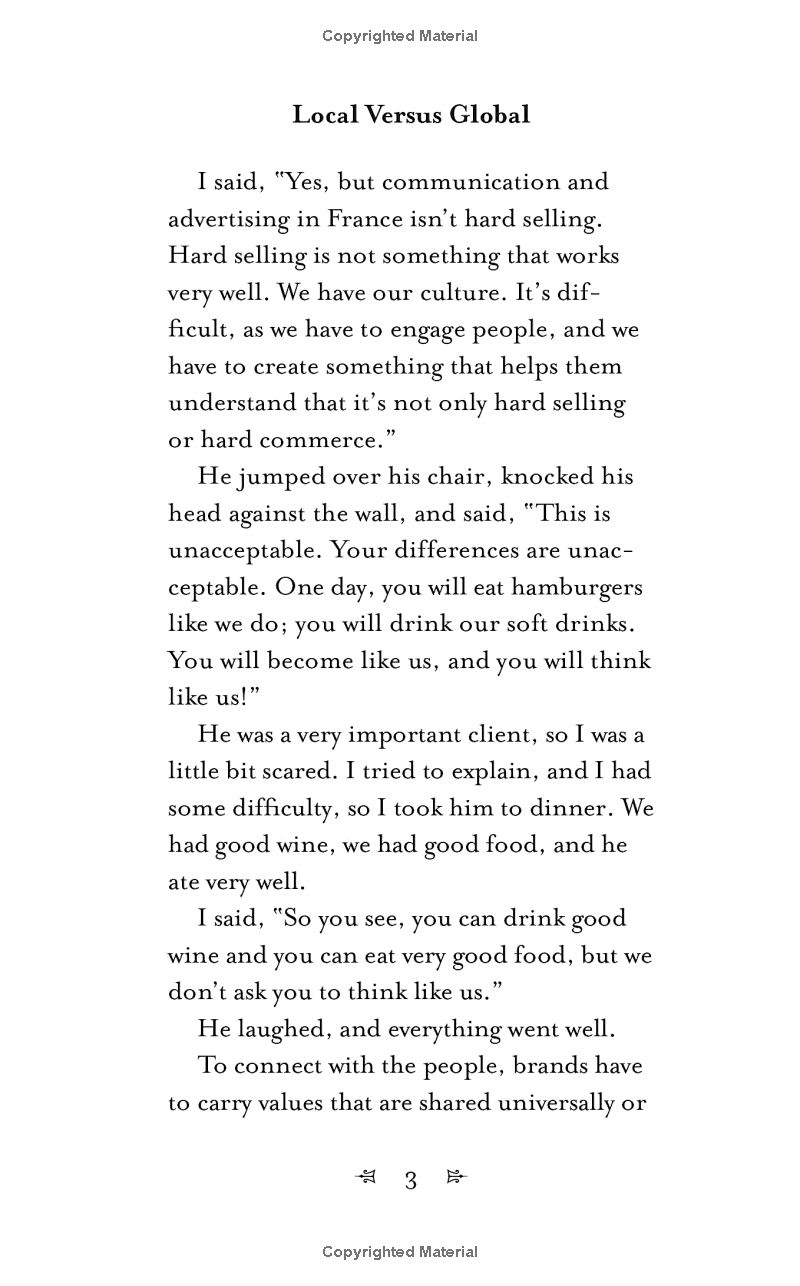 Copyrighted Material

Local Versus Global

I said, "Yes, but communication and advertising in France isn't hard selling. Hard selling is not something that works very well. We have our culture. It's difficult, as we have to engage people, and we have to create something that helps them understand that it's not only hard selling or hard commerce."

He jumped over his chair, knocked his head against the wall, and said, "This is unacceptable. Your differences are unacceptable. One day, you will eat hamburgers like we do; you will drink our soft drinks. You will become like us, and you will think like us!"

He was a very important client, so I was a little bit scared. I tried to explain, and I had some difficulty, so I took him to dinner. We had good wine, we had good food, and he ate very well.

I said, "So you see, you can drink good wine and you can eat very good food, but we don't ask you to think like us."

He laughed, and everything went well.

To connect with the people, brands have to carry values that are shared universally or

3

Copyrighted Material